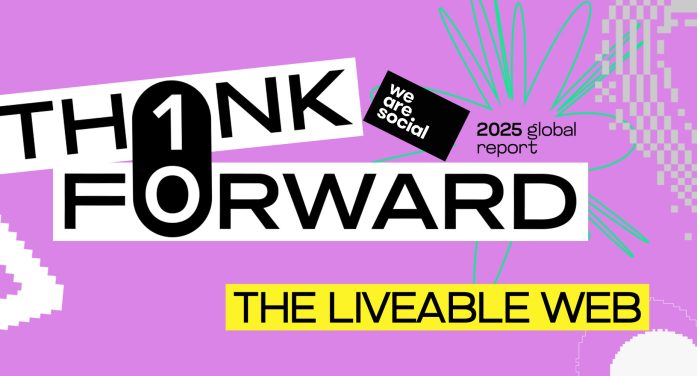 TH1NK
F0RWARD

we are social

2025 global report

THE LIVEABLE WEB